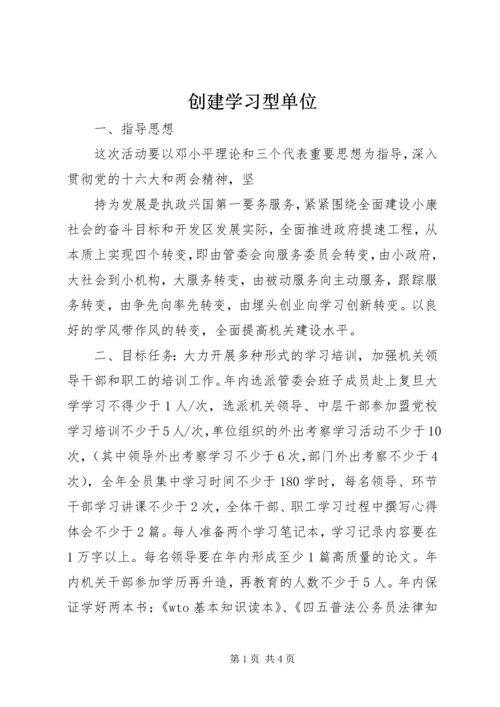 创建学习型单位

一、指导思想

这次活动要以邓小平理论和三个代表重要思想为指导，深入贯彻党的十六大和两会精神，坚

持为发展是执政兴国第一要务服务，紧紧围绕全面建设小康社会的奋斗目标和开发区发展实际，全面推进政府提速工程，从本质上实现四个转变，即由管委会向服务委员会转变，由小政府，大社会到小机构，大服务转变，由被动服务向主动服务，跟踪服务转变，由争先向率先转变，由埋头创业向学习创新转变。以良好的学风带作风的转变，全面提高机关建设水平。

二、目标任务：大力开展多种形式的学习培训，加强机关领导干部和职工的培训工作。年内选派管委会班子成员赴上复旦大学学习不得少于1人/次，选派机关领导、中层干部参加盟党校学习培训不少于5人/次，单位组织的外出考察学习活动不少于10次，（其中领导外出考察学习不少于6次，部门外出考察不少于4次），全年全员集中学习时间不少于180学时，每名领导、环节干部学习讲课不少于2次，全体干部、职工学习过程中撰写心得体会不少于2篇。每人准备两个学习笔记本，学习记录内容要在1万字以上。每名领导要在年内形成至少1篇高质量的论文。年内机关干部参加学历再升造，再教育的人数不少于5人。年内保证学好两本书：《wto基本知识读本》、《四五普法公务员法律知

第1页 共4页